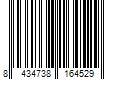 8 434738 164529